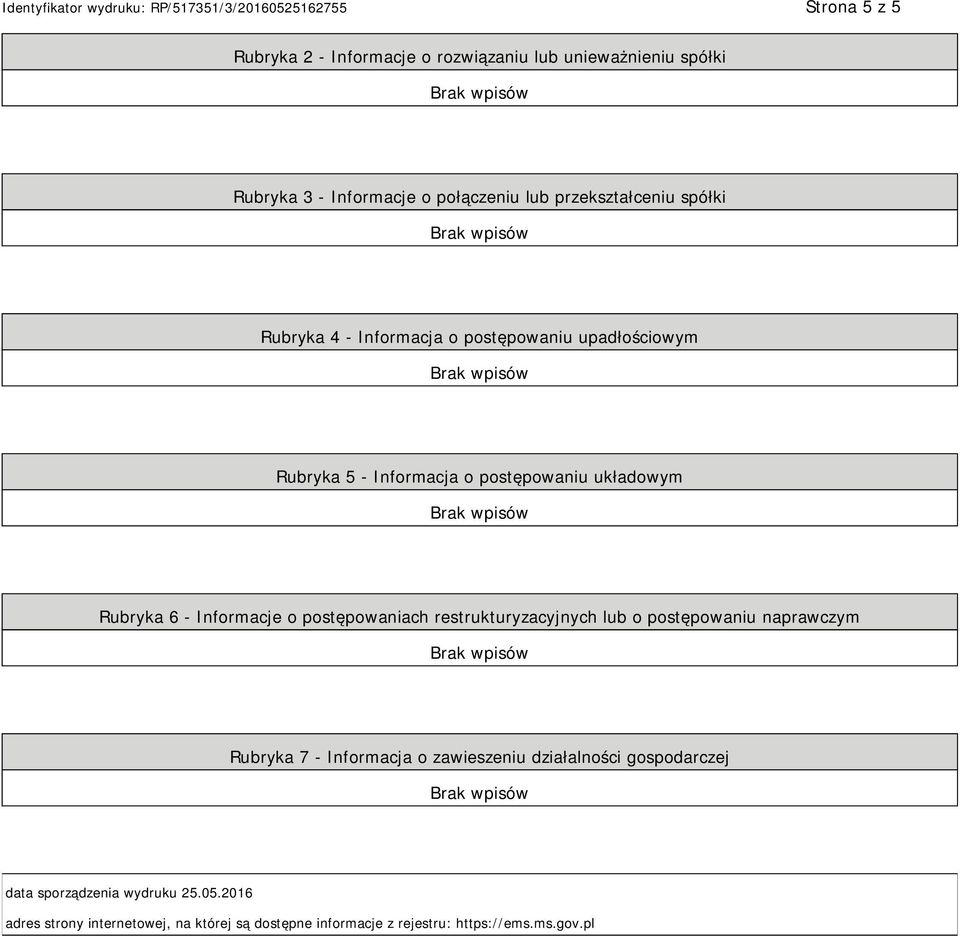 Identyfikator wydruku: RP/517351/3/20160525162755

Strona 5 z 5

Rubryka 2 - Informacje o rozwiązaniu lub unieważnieniu spółki

Brak wpisów

Rubryka 3 - Informacje o połączeniu lub przekształceniu spółki

Brak wpisów

Rubryka 4 - Informacja o postępowaniu upadłościowym

Brak wpisów

Rubryka 5 - Informacja o postępowaniu układowym

Brak wpisów

Rubryka 6 - Informacje o postępowaniach restrukturyzacyjnych lub o postępowaniu naprawczym

Brak wpisów

Rubryka 7 - Informacja o zawieszeniu działalności gospodarczej

Brak wpisów

data sporządzenia wydruku 25.05.2016

adres strony internetowej, na której są dostępne informacje z rejestru: https://ems.ms.gov.pl